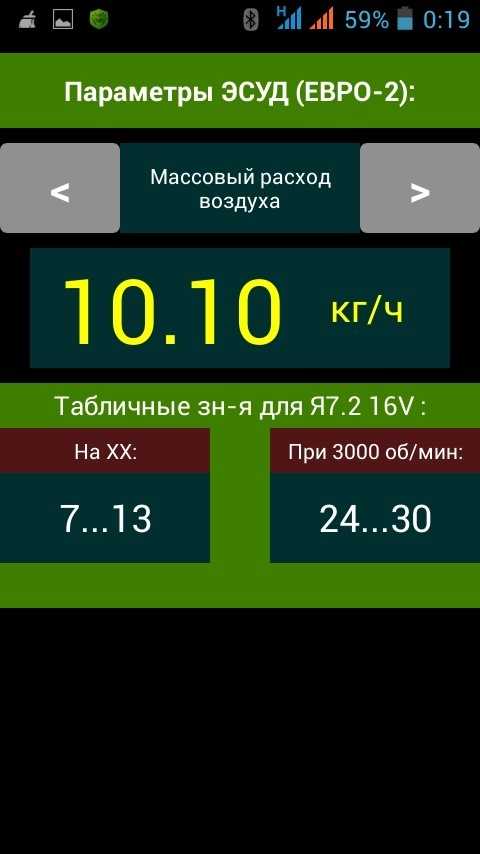 H
59% 0:19

Параметры ЭСУД (ЕВРО-2):

<

Массовый расход воздуха

>

10.10 кг/ч

Табличные зн-я для Я7.2 16V :

На ХХ:

7...13

При 3000 об/мин:

24...30